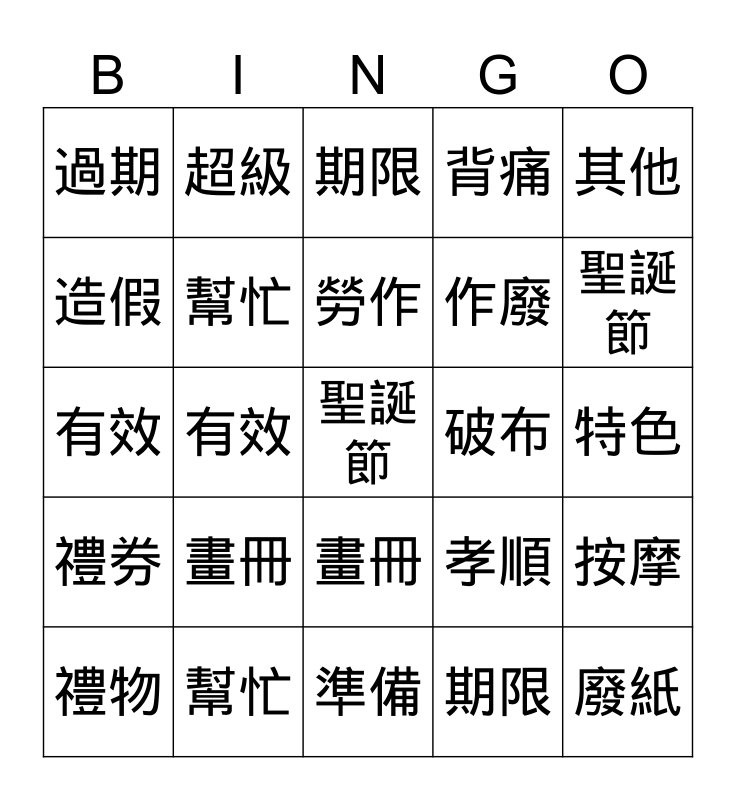 | B | I | N | G | O |
|---|---|---|---|---|
| 過期 | 超級 | 期限 | 背痛 | 其他 |
| 造假 | 幫忙 | 勞作 | 作廢 | 聖誕節 |
| 有效 | 有效 | 聖誕節 | 破布 | 特色 |
| 禮券 | 畫冊 | 畫冊 | 孝順 | 按摩 |
| 禮物 | 幫忙 | 準備 | 期限 | 廢紙 |